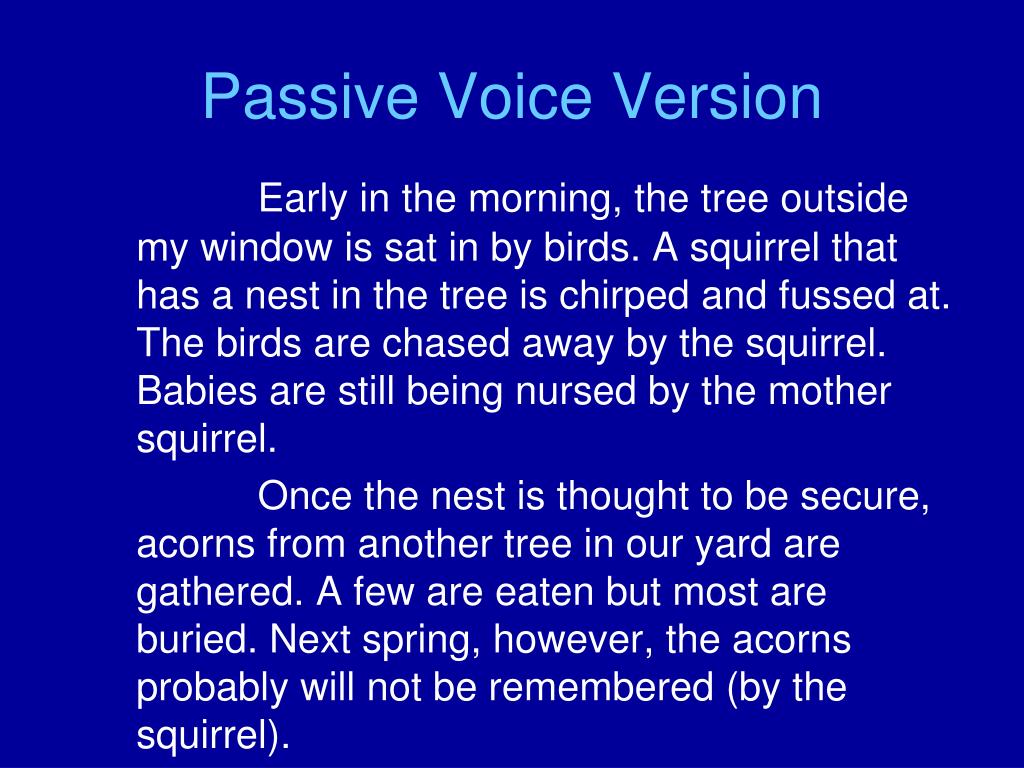 Passive Voice Version

Early in the morning, the tree outside my window is sat in by birds. A squirrel that has a nest in the tree is chirped and fussed at. The birds are chased away by the squirrel. Babies are still being nursed by the mother squirrel.

Once the nest is thought to be secure, acorns from another tree in our yard are gathered. A few are eaten but most are buried. Next spring, however, the acorns probably will not be remembered (by the squirrel).